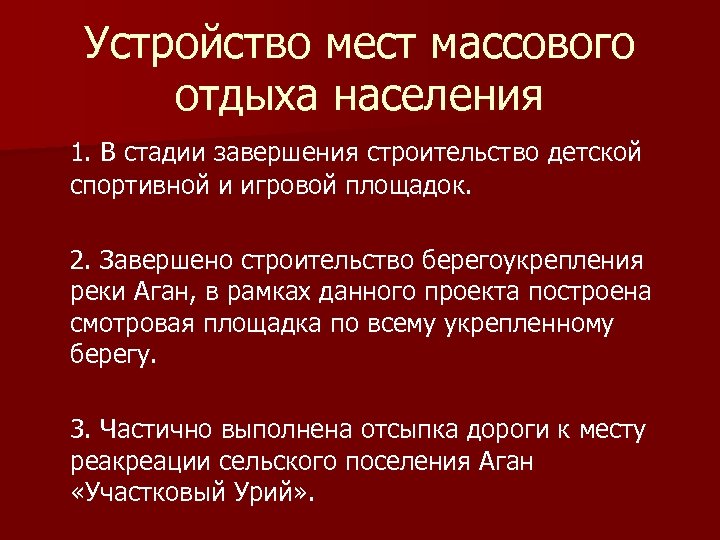 Устройство мест массового отдыха населения

1. В стадии завершения строительство детской спортивной и игровой площадок.

2. Завершено строительство берегоукрепления реки Аган, в рамках данного проекта построена смотровая площадка по всему укрепленному берегу.

3. Частично выполнена отсыпка дороги к месту реакреации сельского поселения Аган «Участковый Урий».